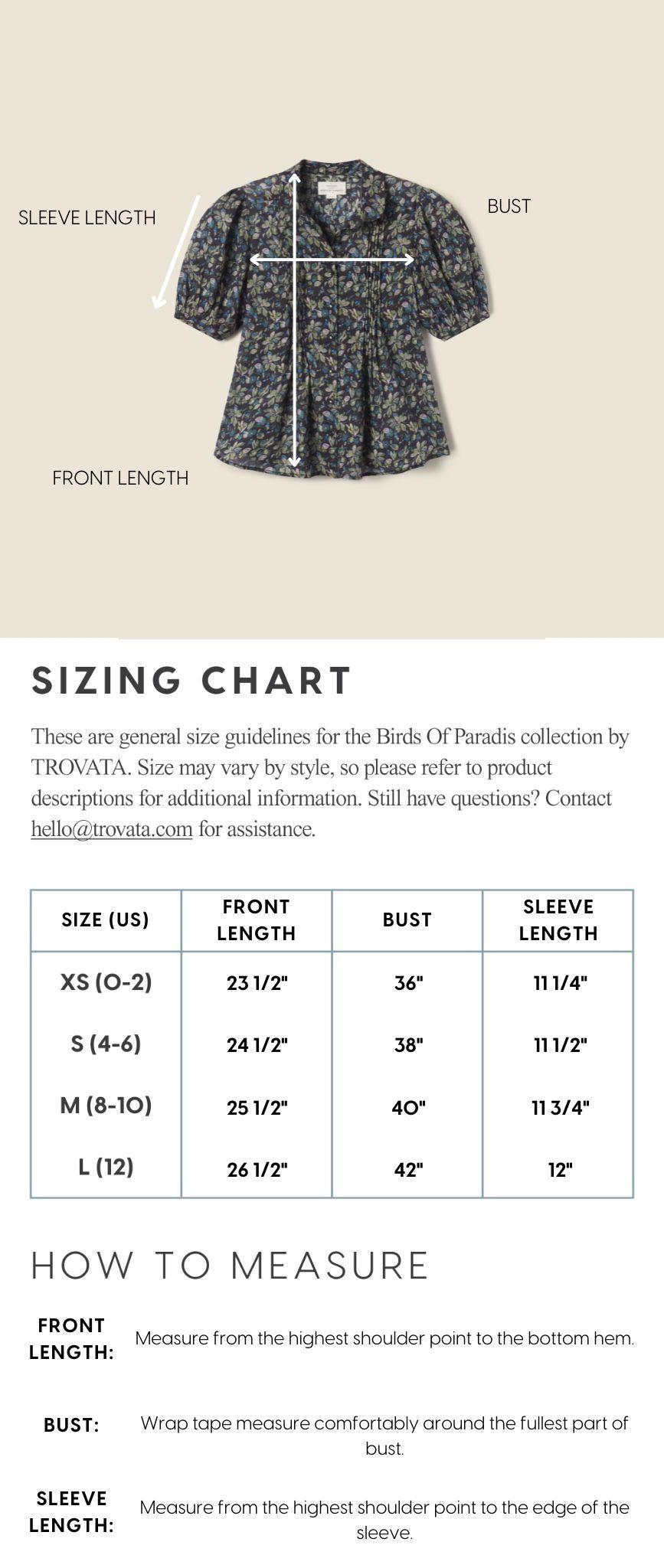 SLEEVE LENGTH

BUST

FRONT LENGTH

SIZING CHART

These are general size guidelines for the Birds Of Paradis collection by TROVATA. Size may vary by style, so please refer to product descriptions for additional information. Still have questions? Contact hello@trovata.com for assistance.

| SIZE (US) | FRONT LENGTH | BUST | SLEEVE LENGTH |
|---|---|---|---|
| XS (0-2) | 23 1/2" | 36" | 11 1/4" |
| S (4-6) | 24 1/2" | 38" | 11 1/2" |
| M (8-10) | 25 1/2" | 40" | 11 3/4" |
| L (12) | 26 1/2" | 42" | 12" |

HOW TO MEASURE

FRONT LENGTH: Measure from the highest shoulder point to the bottom hem.

BUST: Wrap tape measure comfortably around the fullest part of bust.

SLEEVE LENGTH: Measure from the highest shoulder point to the edge of the sleeve.